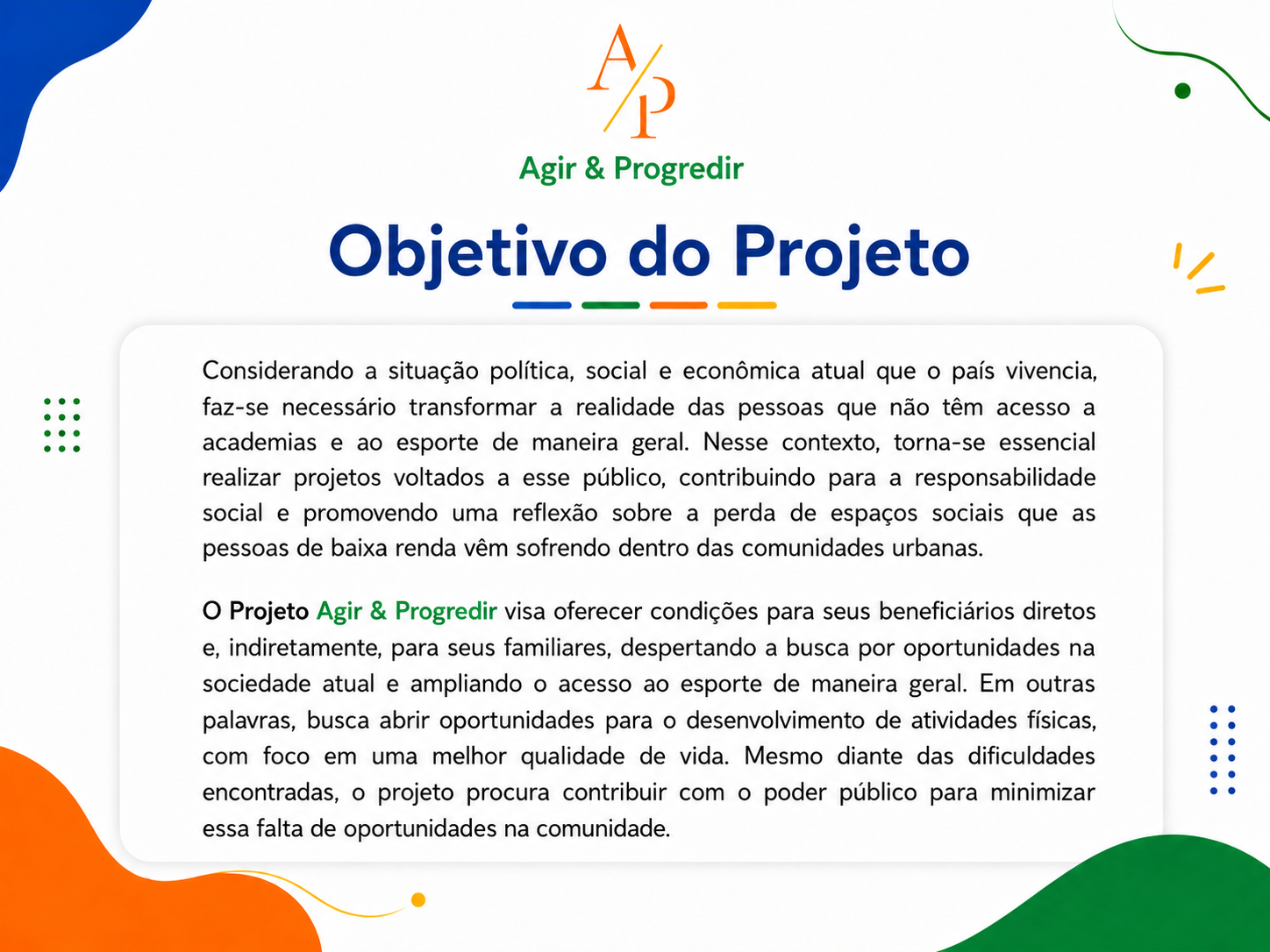 A/P

Agir & Progredir

Objetivo do Projeto

Considerando a situação política, social e econômica atual que o país vivencia, faz-se necessário transformar a realidade das pessoas que não têm acesso a academias e ao esporte de maneira geral. Nesse contexto, torna-se essencial realizar projetos voltados a esse público, contribuindo para a responsabilidade social e promovendo uma reflexão sobre a perda de espaços sociais que as pessoas de baixa renda vêm sofrendo dentro das comunidades urbanas.

O Projeto Agir & Progredir visa oferecer condições para seus beneficiários diretos e, indiretamente, para seus familiares, despertando a busca por oportunidades na sociedade atual e ampliando o acesso ao esporte de maneira geral. Em outras palavras, busca abrir oportunidades para o desenvolvimento de atividades físicas, com foco em uma melhor qualidade de vida. Mesmo diante das dificuldades encontradas, o projeto procura contribuir com o poder público para minimizar essa falta de oportunidades na comunidade.